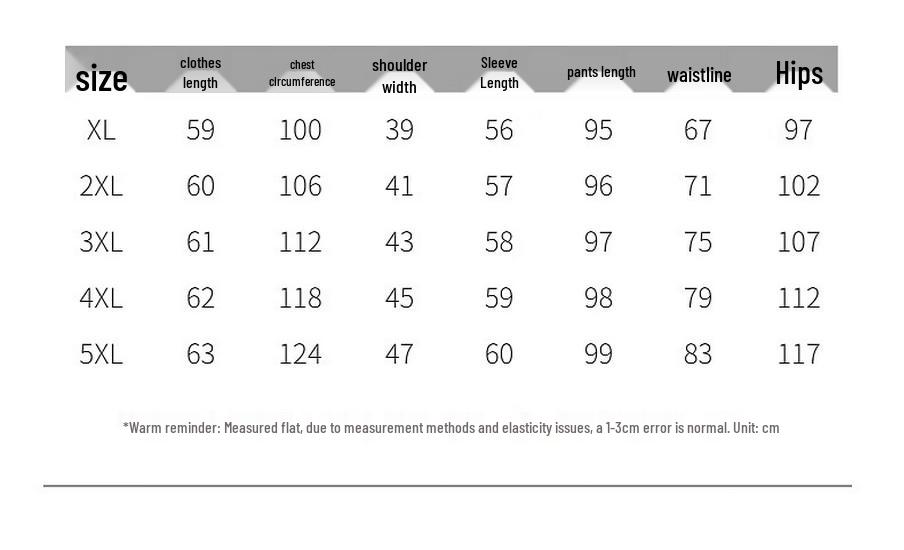 | size | clothes length | chest circumference | shoulder width | Sleeve Length | pants length | waistline | Hips |
|---|---|---|---|---|---|---|---|
| XL | 59 | 100 | 39 | 56 | 95 | 67 | 97 |
| 2XL | 60 | 106 | 41 | 57 | 96 | 71 | 102 |
| 3XL | 61 | 112 | 43 | 58 | 97 | 75 | 107 |
| 4XL | 62 | 118 | 45 | 59 | 98 | 79 | 112 |
| 5XL | 63 | 124 | 47 | 60 | 99 | 83 | 117 |

*Warm reminder: Measured flat, due to measurement methods and elasticity issues, a 1-3cm error is normal. Unit: cm